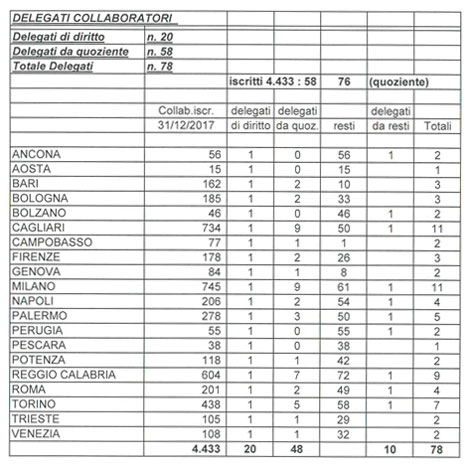 | DELEGATI COLLABORATORI | | | | | | |
|---|---|---|---|---|---|---|
| Delegati di diritto | n. 20 | | | | | |
| Delegati da quoziente | n. 58 | | | | | |
| Totale Delegati | n. 78 | | | | | |
| | | iscritti 4.433 : 58 | | 76 | (quoziente) | |
| | | | | | | |
| | Collab.iscr. 31/12/2017 | delegati di diritto | delegati da quoz. | resti | delegati da resti | Totali |
| | | | | | | |
| ANCONA | 56 | 1 | 0 | 56 | 1 | 2 |
| AOSTA | 15 | 1 | 0 | 15 | | 1 |
| BARI | 162 | 1 | 2 | 10 | | 3 |
| BOLOGNA | 185 | 1 | 2 | 33 | | 3 |
| BOLZANO | 46 | 1 | 0 | 46 | 1 | 2 |
| CAGLIARI | 734 | 1 | 9 | 50 | 1 | 11 |
| CAMPOBASSO | 77 | 1 | 1 | 1 | | 2 |
| FIRENZE | 178 | 1 | 2 | 26 | | 3 |
| GENOVA | 84 | 1 | 1 | 8 | | 2 |
| MILANO | 745 | 1 | 9 | 61 | 1 | 11 |
| NAPOLI | 206 | 1 | 2 | 54 | 1 | 4 |
| PALERMO | 278 | 1 | 3 | 50 | 1 | 5 |
| PERUGIA | 55 | 1 | 0 | 55 | 1 | 2 |
| PESCARA | 38 | 1 | 0 | 38 | | 1 |
| POTENZA | 118 | 1 | 1 | 42 | | 2 |
| REGGIO CALABRIA | 604 | 1 | 7 | 72 | 1 | 9 |
| ROMA | 201 | 1 | 2 | 49 | 1 | 4 |
| TORINO | 438 | 1 | 5 | 58 | 1 | 7 |
| TRIESTE | 105 | 1 | 1 | 29 | | 2 |
| VENEZIA | 108 | 1 | 1 | 32 | | 2 |
| | 4.433 | 20 | 48 | | 10 | 78 |